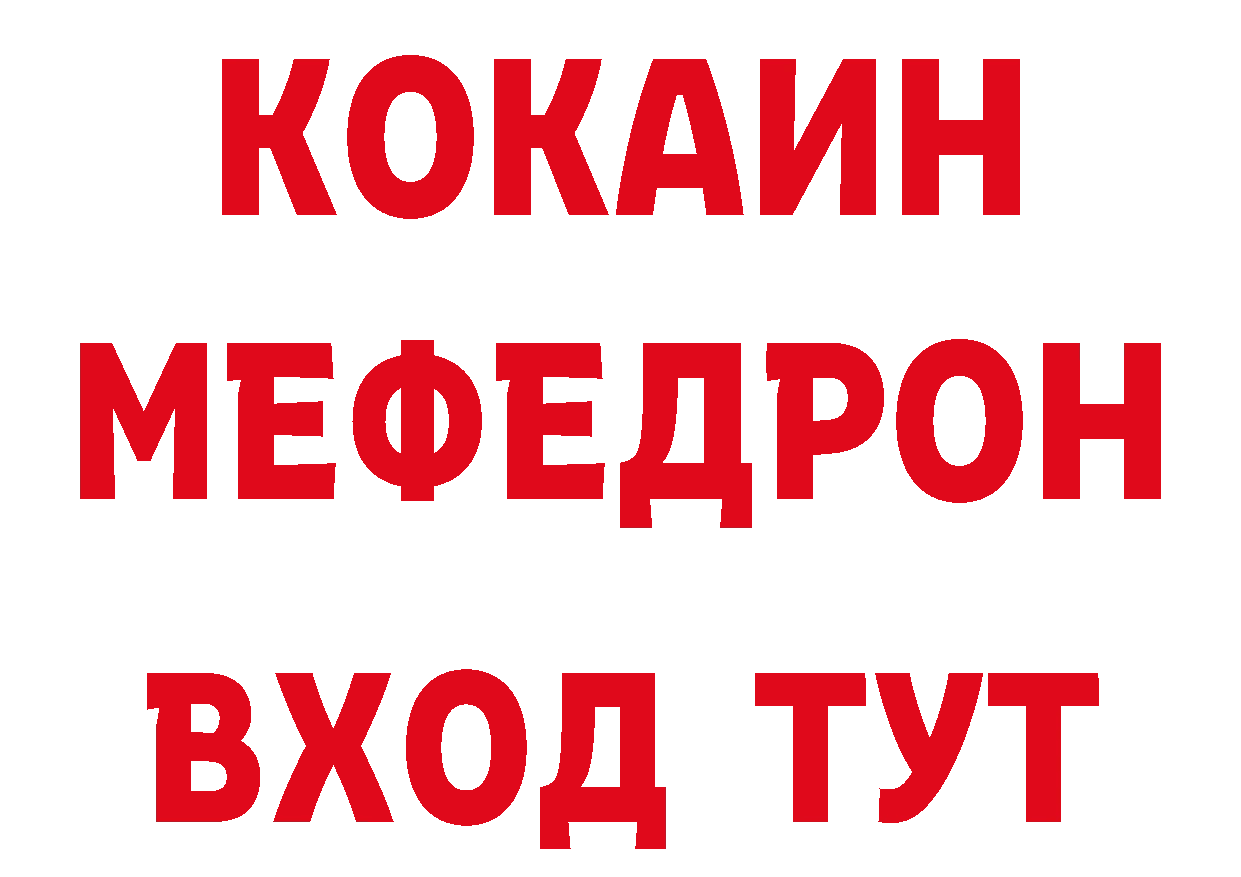 КОКАИН
МЕФЕДРОН
ВХОД ТУТ